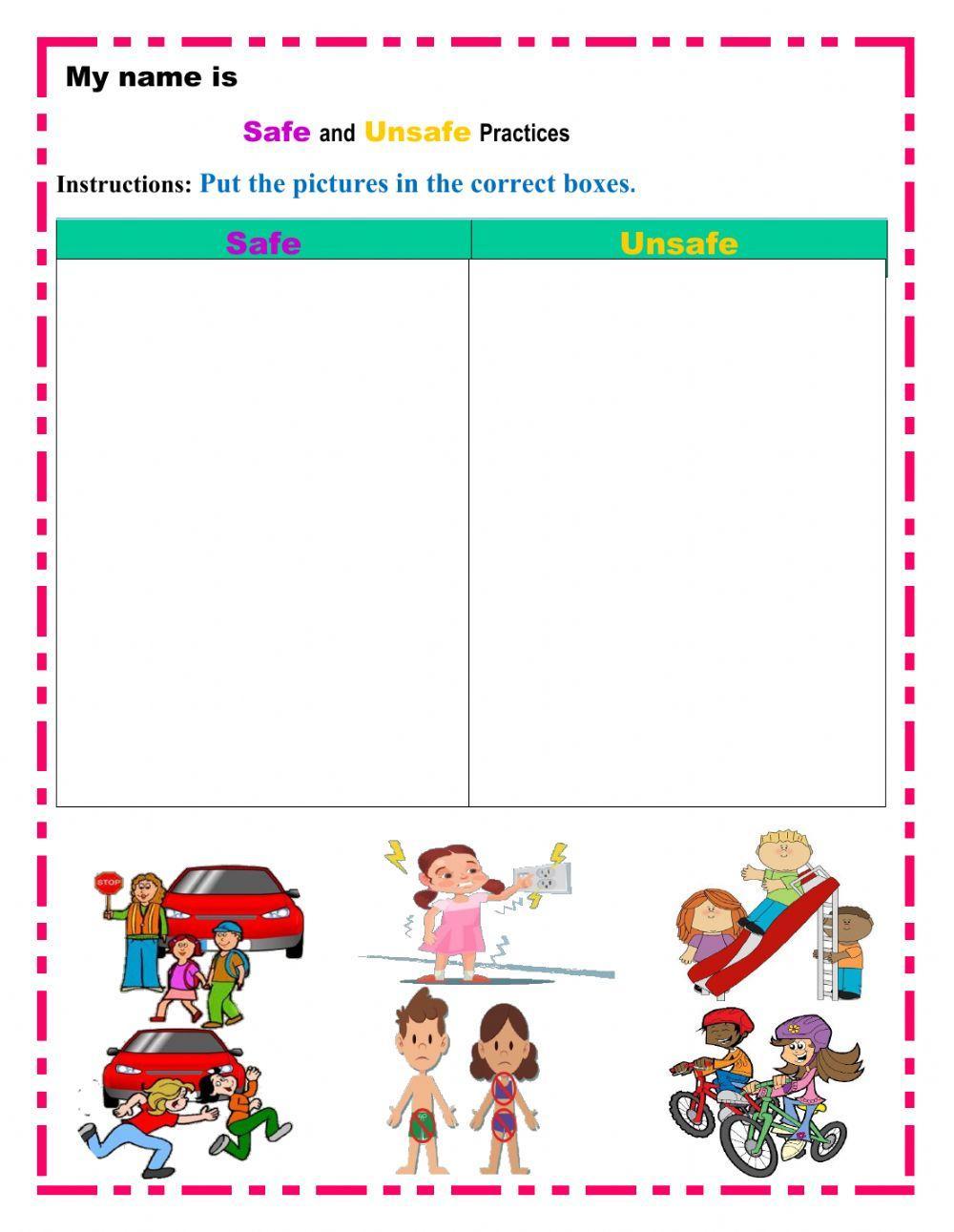 My name is

Safe and Unsafe Practices

Instructions: Put the pictures in the correct boxes.

| Safe | Unsafe |
|---|---|
| | |

STOP